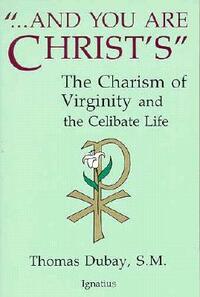 "...AND YOU ARE CHRIST'S"

The Charism of Virginity and the Celibate Life

Thomas Dubay, S.M.

Ignatius